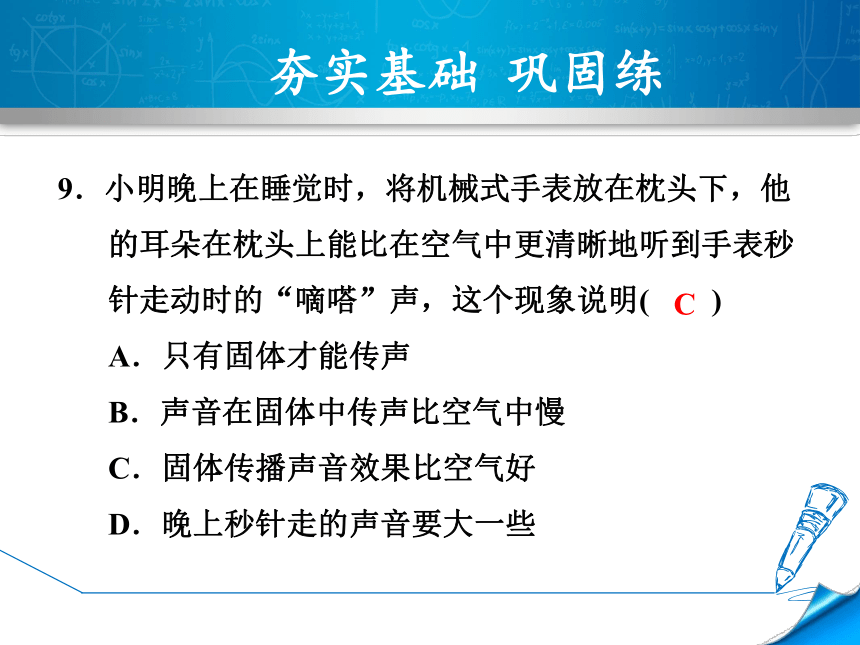 夯实基础 巩固练

9．小明晚上在睡觉时，将机械式手表放在枕头下，他的耳朵在枕头上能比在空气中更清晰地听到手表秒针走动时的“嘀嗒”声，这个现象说明( C )

A．只有固体才能传声

B．声音在固体中传声比空气中慢

C．固体传播声音效果比空气好

D．晚上秒针走的声音要大一些